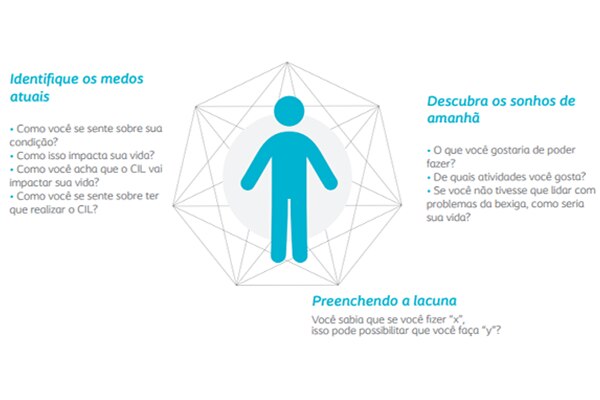 Identifique os medos atuais

• Como você se sente sobre sua condição?
• Como isso impacta sua vida?
• Como você acha que o CIL vai impactar sua vida?
• Como você se sente sobre ter que realizar o CIL?

Descubra os sonhos de amanhã

• O que você gostaria de poder fazer?
• De quais atividades você gosta?
• Se você não tivesse que lidar com problemas da bexiga, como seria sua vida?

Preenchendo a lacuna

Você sabia que se você fizer "x", isso pode possibilitar que você faça "y"?